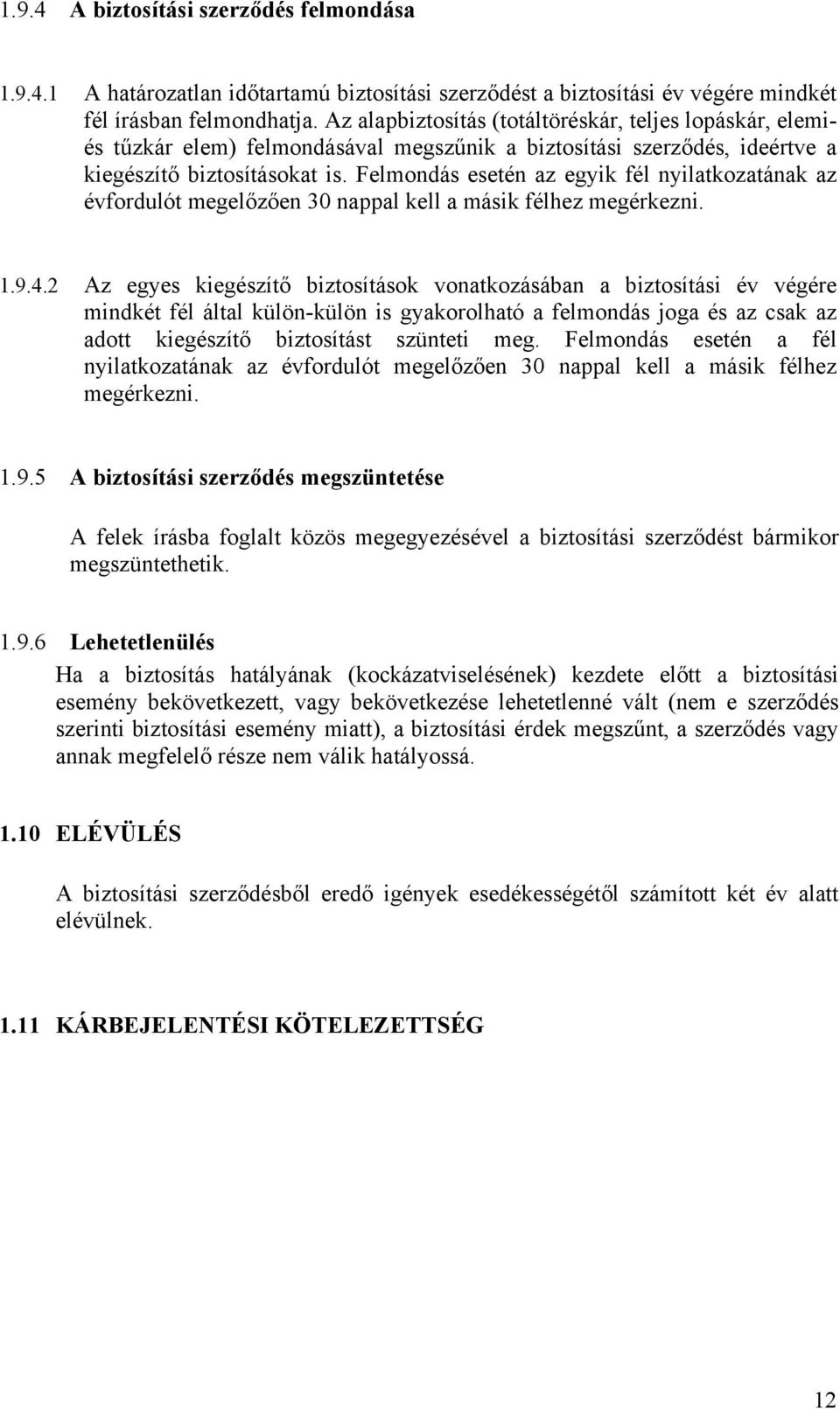 1.9.4 A biztosítási szerződés felmondása

1.9.4.1 A határozatlan időtartamú biztosítási szerződést a biztosítási év végére mindkét fél írásban felmondhatja. Az alapbiztosítás (totáltöréskár, teljes lopáskár, elemi- és tűzkár elem) felmondásával megszűnik a biztosítási szerződés, ideértve a kiegészítő biztosításokat is. Felmondás esetén az egyik fél nyilatkozatának az évfordulót megelőzően 30 nappal kell a másik félhez megérkezni.

1.9.4.2 Az egyes kiegészítő biztosítások vonatkozásában a biztosítási év végére mindkét fél által külön-külön is gyakorolható a felmondás joga és az csak az adott kiegészítő biztosítást szünteti meg. Felmondás esetén a fél nyilatkozatának az évfordulót megelőzően 30 nappal kell a másik félhez megérkezni.

1.9.5 A biztosítási szerződés megszüntetése

A felek írásba foglalt közös megegyezésével a biztosítási szerződést bármikor megszüntethetik.

1.9.6 Lehetetlenülés

Ha a biztosítás hatályának (kockázatviselésének) kezdete előtt a biztosítási esemény bekövetkezett, vagy bekövetkezése lehetetlenné vált (nem e szerződés szerinti biztosítási esemény miatt), a biztosítási érdek megszűnt, a szerződés vagy annak megfelelő része nem válik hatályossá.

1.10 ELÉVÜLÉS

A biztosítási szerződésből eredő igények esedékességétől számított két év alatt elévülnek.

1.11 KÁRBEJELENTÉSI KÖTELEZETTSÉG

12